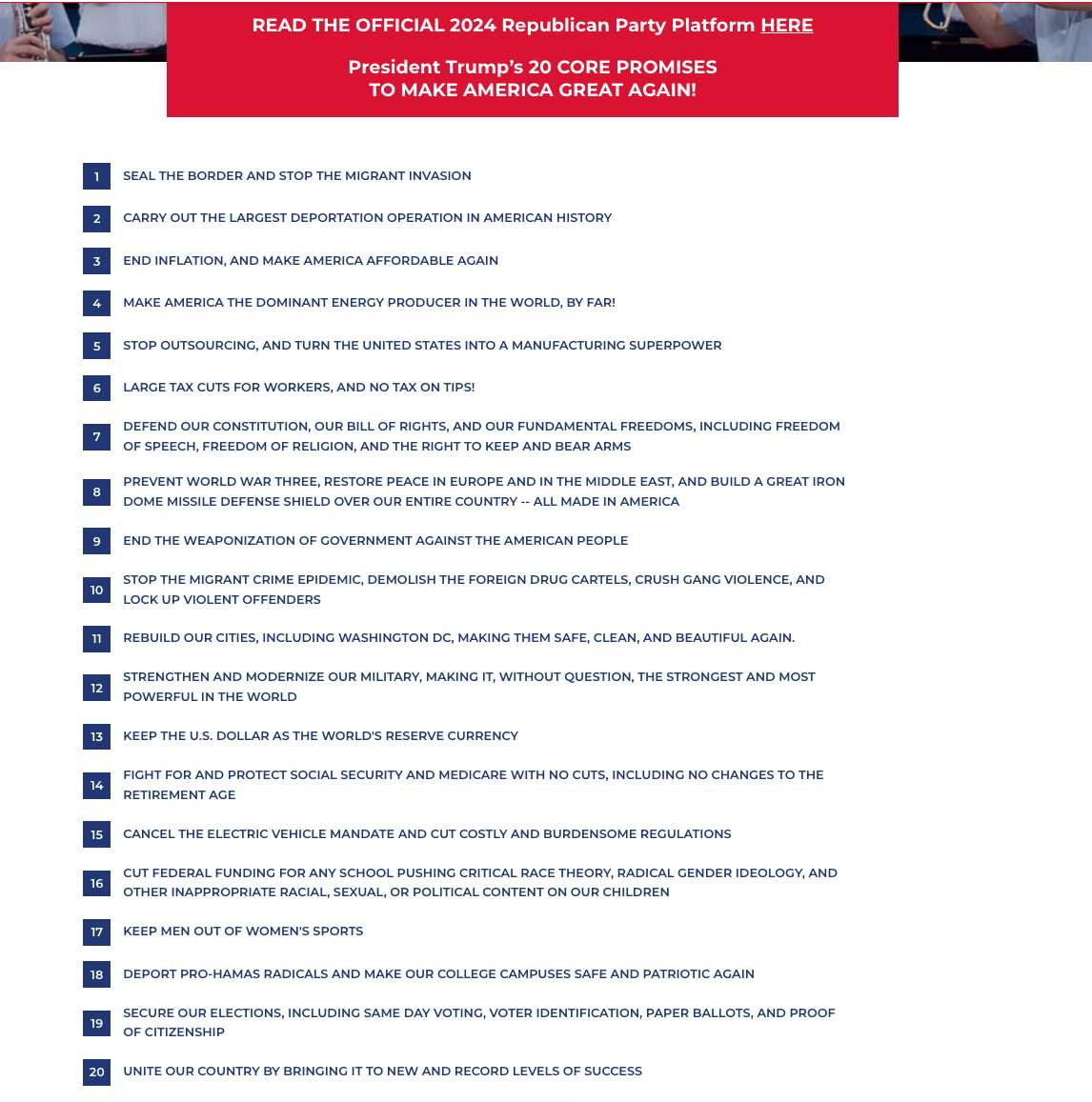 READ THE OFFICIAL 2024 Republican Party Platform HERE

President Trump's 20 CORE PROMISES TO MAKE AMERICA GREAT AGAIN!

1 SEAL THE BORDER AND STOP THE MIGRANT INVASION

2 CARRY OUT THE LARGEST DEPORTATION OPERATION IN AMERICAN HISTORY

3 END INFLATION, AND MAKE AMERICA AFFORDABLE AGAIN

4 MAKE AMERICA THE DOMINANT ENERGY PRODUCER IN THE WORLD, BY FAR!

5 STOP OUTSOURCING, AND TURN THE UNITED STATES INTO A MANUFACTURING SUPERPOWER

6 LARGE TAX CUTS FOR WORKERS, AND NO TAX ON TIPS!

7 DEFEND OUR CONSTITUTION, OUR BILL OF RIGHTS, AND OUR FUNDAMENTAL FREEDOMS, INCLUDING FREEDOM OF SPEECH, FREEDOM OF RELIGION, AND THE RIGHT TO KEEP AND BEAR ARMS

8 PREVENT WORLD WAR THREE, RESTORE PEACE IN EUROPE AND IN THE MIDDLE EAST, AND BUILD A GREAT IRON DOME MISSILE DEFENSE SHIELD OVER OUR ENTIRE COUNTRY -- ALL MADE IN AMERICA

9 END THE WEAPONIZATION OF GOVERNMENT AGAINST THE AMERICAN PEOPLE

10 STOP THE MIGRANT CRIME EPIDEMIC, DEMOLISH THE FOREIGN DRUG CARTELS, CRUSH GANG VIOLENCE, AND LOCK UP VIOLENT OFFENDERS

11 REBUILD OUR CITIES, INCLUDING WASHINGTON DC, MAKING THEM SAFE, CLEAN, AND BEAUTIFUL AGAIN.

12 STRENGTHEN AND MODERNIZE OUR MILITARY, MAKING IT, WITHOUT QUESTION, THE STRONGEST AND MOST POWERFUL IN THE WORLD

13 KEEP THE U.S. DOLLAR AS THE WORLD'S RESERVE CURRENCY

14 FIGHT FOR AND PROTECT SOCIAL SECURITY AND MEDICARE WITH NO CUTS, INCLUDING NO CHANGES TO THE RETIREMENT AGE

15 CANCEL THE ELECTRIC VEHICLE MANDATE AND CUT COSTLY AND BURDENSOME REGULATIONS

16 CUT FEDERAL FUNDING FOR ANY SCHOOL PUSHING CRITICAL RACE THEORY, RADICAL GENDER IDEOLOGY, AND OTHER INAPPROPRIATE RACIAL, SEXUAL, OR POLITICAL CONTENT ON OUR CHILDREN

17 KEEP MEN OUT OF WOMEN'S SPORTS

18 DEPORT PRO-HAMAS RADICALS AND MAKE OUR COLLEGE CAMPUSES SAFE AND PATRIOTIC AGAIN

19 SECURE OUR ELECTIONS, INCLUDING SAME DAY VOTING, VOTER IDENTIFICATION, PAPER BALLOTS, AND PROOF OF CITIZENSHIP

20 UNITE OUR COUNTRY BY BRINGING IT TO NEW AND RECORD LEVELS OF SUCCESS